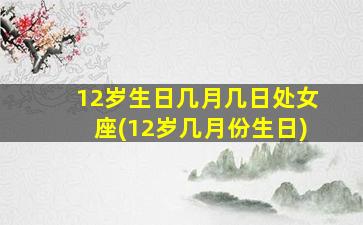 12岁生日几月几日处女座(12岁几月份生日)